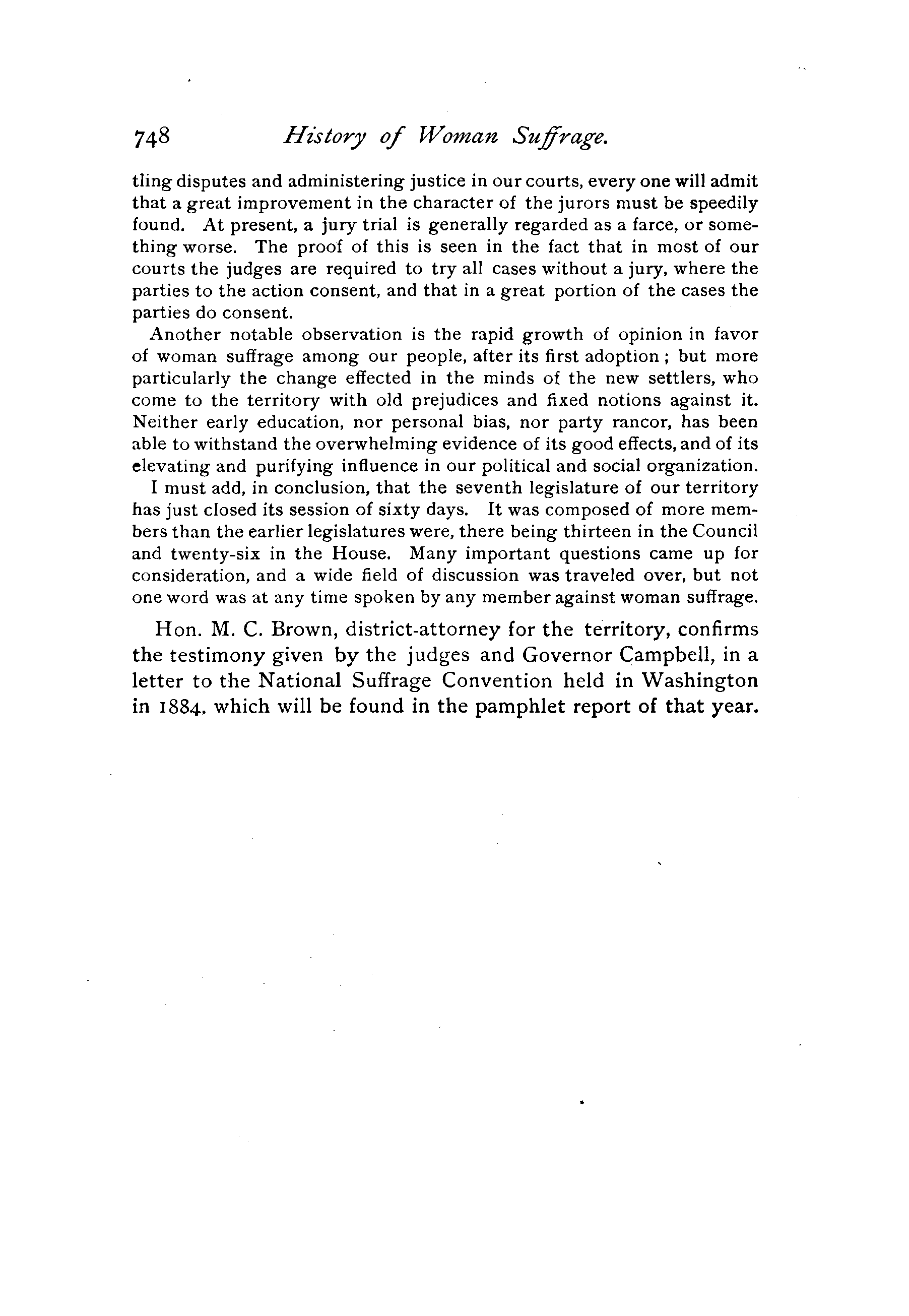 748 History of Woman Suffrage.

tling disputes and administering justice in our courts, every one will admit that a great improvement in the character of the jurors must be speedily found. At present, a jury trial is generally regarded as a farce, or something worse. The proof of this is seen in the fact that in most of our courts the judges are required to try all cases without a jury, where the parties to the action consent, and that in a great portion of the cases the parties do consent.

Another notable observation is the rapid growth of opinion in favor of woman suffrage among our people, after its first adoption; but more particularly the change effected in the minds of the new settlers, who come to the territory with old prejudices and fixed notions against it. Neither early education, nor personal bias, nor party rancor, has been able to withstand the overwhelming evidence of its good effects, and of its elevating and purifying influence in our political and social organization.

I must add, in conclusion, that the seventh legislature of our territory has just closed its session of sixty days. It was composed of more members than the earlier legislatures were, there being thirteen in the Council and twenty-six in the House. Many important questions came up for consideration, and a wide field of discussion was traveled over, but not one word was at any time spoken by any member against woman suffrage.

Hon. M. C. Brown, district-attorney for the territory, confirms the testimony given by the judges and Governor Campbell, in a letter to the National Suffrage Convention held in Washington in 1884, which will be found in the pamphlet report of that year.